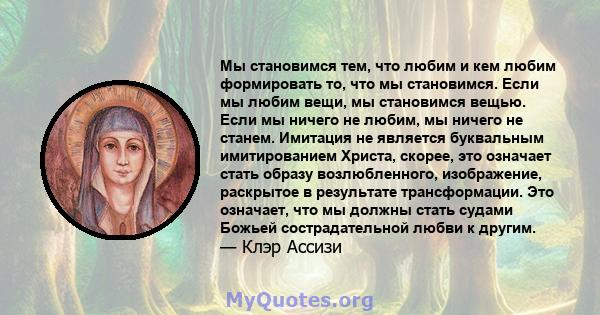 Мы становимся тем, что любим и кем любим формировать то, что мы становимся. Если мы любим вещи, мы становимся вещью. Если мы ничего не любим, мы ничего не станем. Имитация не является буквальным имитированием Христа, скорее, это означает стать образу возлюбленного, изображение, раскрытое в результате трансформации. Это означает, что мы должны стать судами Божьей сострадательной любви к другим.
— Клэр Ассизи

MyQuotes.org